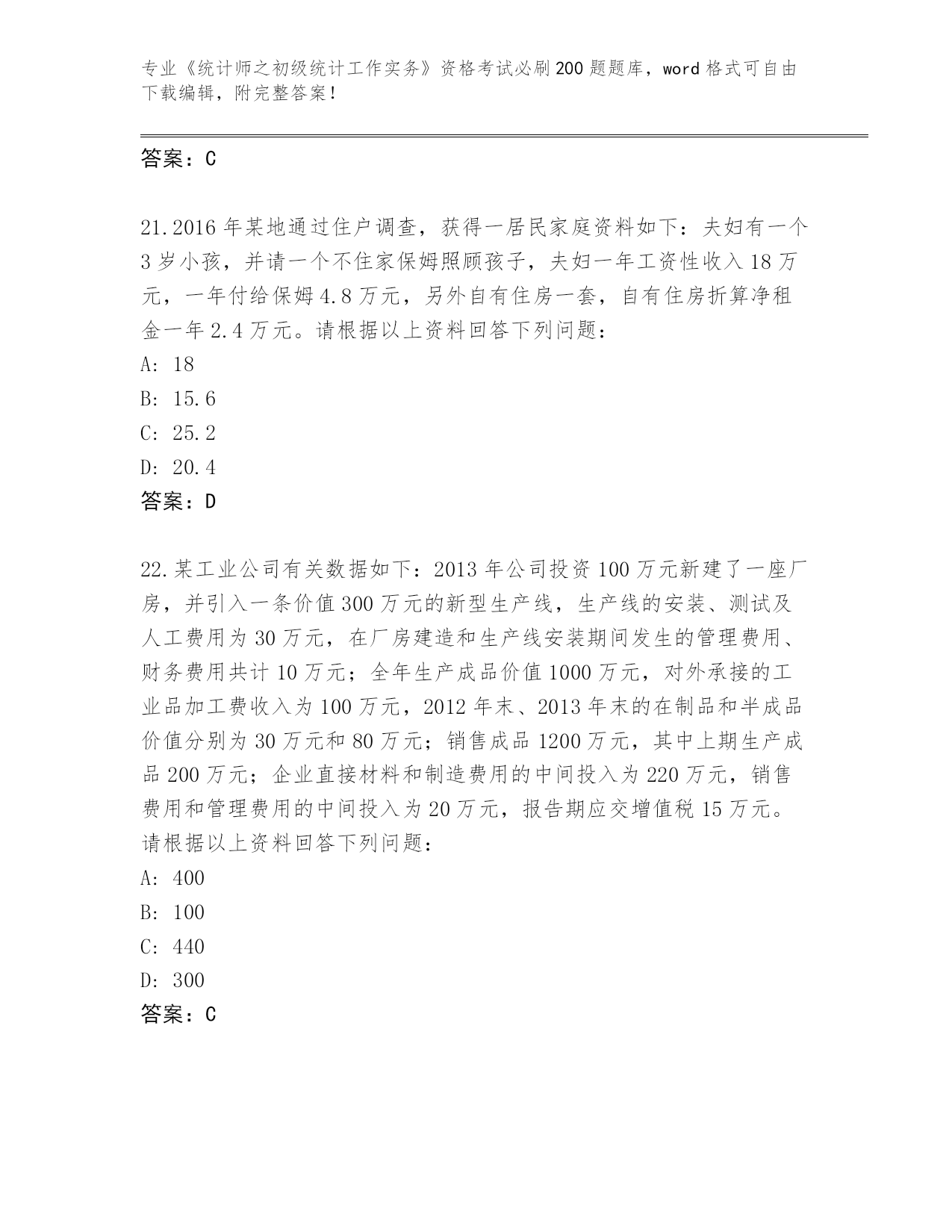 专业《统计师之初级统计工作实务》资格考试必刷200题题库，word格式可自由下载编辑，附完整答案！

答案：C

21.2016年某地通过住户调查，获得一居民家庭资料如下：夫妇有一个3岁小孩，并请一个不住家保姆照顾孩子，夫妇一年工资性收入18万元，一年付给保姆4.8万元，另外自有住房一套，自有住房折算净租金一年2.4万元。请根据以上资料回答下列问题：
A: 18
B: 15.6
C: 25.2
D: 20.4
答案：D

22.某工业公司有关数据如下：2013年公司投资100万元新建了一座厂房，并引入一条价值300万元的新型生产线，生产线的安装、测试及人工费用为30万元，在厂房建造和生产线安装期间发生的管理费用、财务费用共计10万元；全年生产成品价值1000万元，对外承接的工业品加工费收入为100万元，2012年末、2013年末的在制品和半成品价值分别为30万元和80万元；销售成品1200万元，其中上期生产成品200万元；企业直接材料和制造费用的中间投入为220万元，销售费用和管理费用的中间投入为20万元，报告期应交增值税15万元。请根据以上资料回答下列问题：
A: 400
B: 100
C: 440
D: 300
答案：C